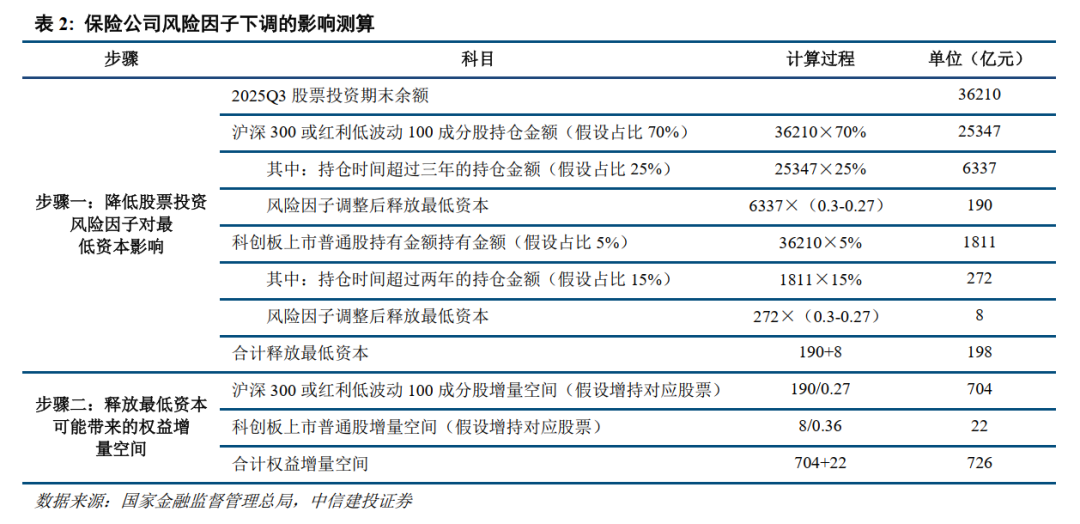 表 2：保险公司风险因子下调的影响测算

| 步骤 | 科目 | 计算过程 | 单位（亿元） |
|---|---|---|---|
| 步骤一：降低股票投资风险因子对最低资本影响 | 2025Q3 股票投资期末余额 | | 36210 |
| | 沪深 300 或红利低波动 100 成分股持仓金额（假设占比 70%） | 36210×70% | 25347 |
| | 其中：持仓时间超过三年的持仓金额（假设占比 25%） | 25347×25% | 6337 |
| | 风险因子调整后释放最低资本 | 6337×（0.3-0.27） | 190 |
| | 科创板上市普通股持有金额持有金额（假设占比 5%） | 36210×5% | 1811 |
| | 其中：持仓时间超过两年的持仓金额（假设占比 15%） | 1811×15% | 272 |
| | 风险因子调整后释放最低资本 | 272×（0.3-0.27） | 8 |
| | 合计释放最低资本 | 190+8 | 198 |
| 步骤二：释放最低资本可能带来的权益增量空间 | 沪深 300 或红利低波动 100 成分股增量空间（假设增持对应股票） | 190/0.27 | 704 |
| | 科创板上市普通股增量空间（假设增持对应股票） | 8/0.36 | 22 |
| | 合计权益增量空间 | 704+22 | 726 |

数据来源：国家金融监督管理总局，中信建投证券